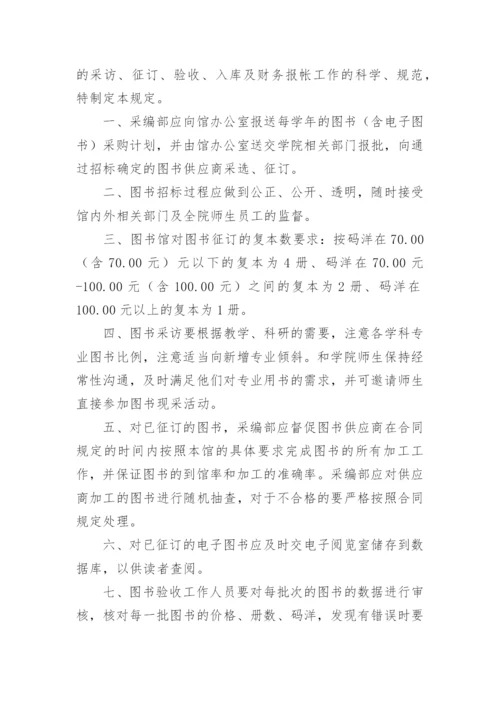 的采访、征订、验收、入库及财务报帐工作的科学、规范，特制定本规定。

一、采编部应向馆办公室报送每学年的图书（含电子图书）采购计划，并由馆办公室送交学院相关部门报批，向通过招标确定的图书供应商采选、征订。

二、图书招标过程应做到公正、公开、透明，随时接受馆内外相关部门及全院师生员工的监督。

三、图书馆对图书征订的复本数要求：按码洋在 70.00（含 70.00 元）元以下的复本为 4 册、码洋在 70.00 元-100.00 元（含 100.00 元）之间的复本为 2 册、码洋在 100.00 元以上的复本为 1 册。

四、图书采访要根据教学、科研的需要，注意各学科专业图书比例，注意适当向新增专业倾斜。和学院师生保持经常性沟通，及时满足他们对专业用书的需求，并可邀请师生直接参加图书现采活动。

五、对已征订的图书，采编部应督促图书供应商在合同规定的时间内按照本馆的具体要求完成图书的所有加工工作，并保证图书的到馆率和加工的准确率。采编部应对供应商加工的图书进行随机抽查，对于不合格的要严格按照合同规定处理。

六、对已征订的电子图书应及时交电子阅览室储存到数据库，以供读者查阅。

七、图书验收工作人员要对每批次的图书的数据进行审核，核对每一批图书的价格、册数、码洋，发现有错误时要